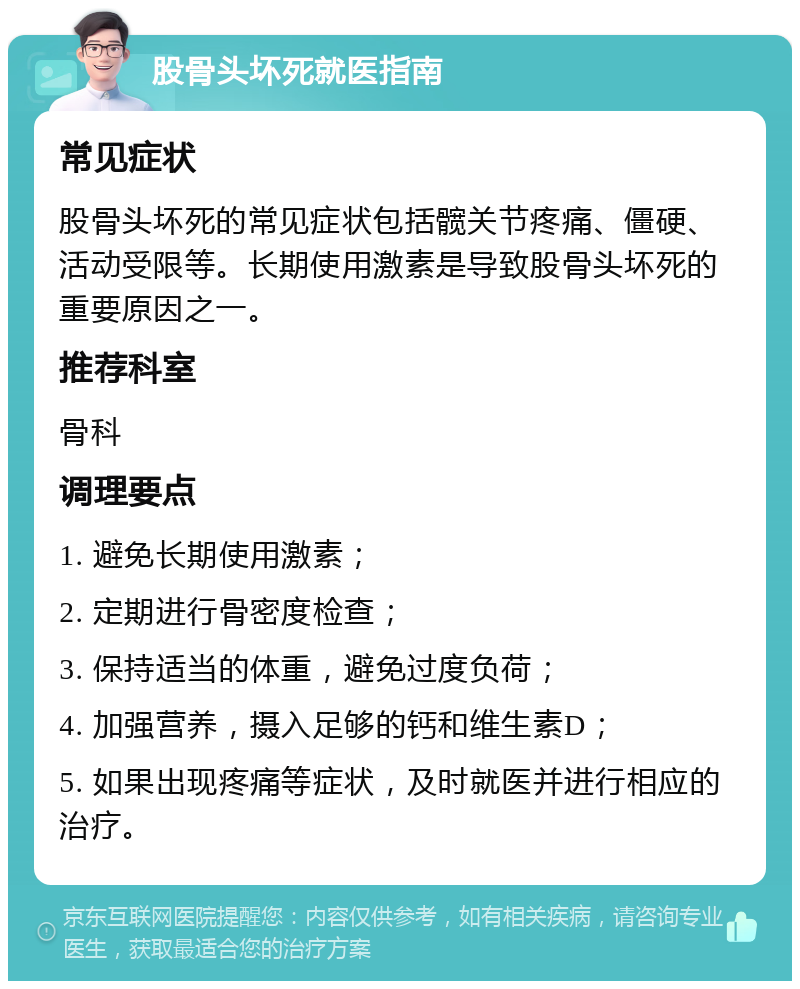 股骨头坏死就医指南

常见症状

股骨头坏死的常见症状包括髋关节疼痛、僵硬、活动受限等。长期使用激素是导致股骨头坏死的重要原因之一。

推荐科室

骨科

调理要点

1. 避免长期使用激素；

2. 定期进行骨密度检查；

3. 保持适当的体重，避免过度负荷；

4. 加强营养，摄入足够的钙和维生素D；

5. 如果出现疼痛等症状，及时就医并进行相应的治疗。

京东互联网医院提醒您：内容仅供参考，如有相关疾病，请咨询专业医生，获取最适合您的治疗方案